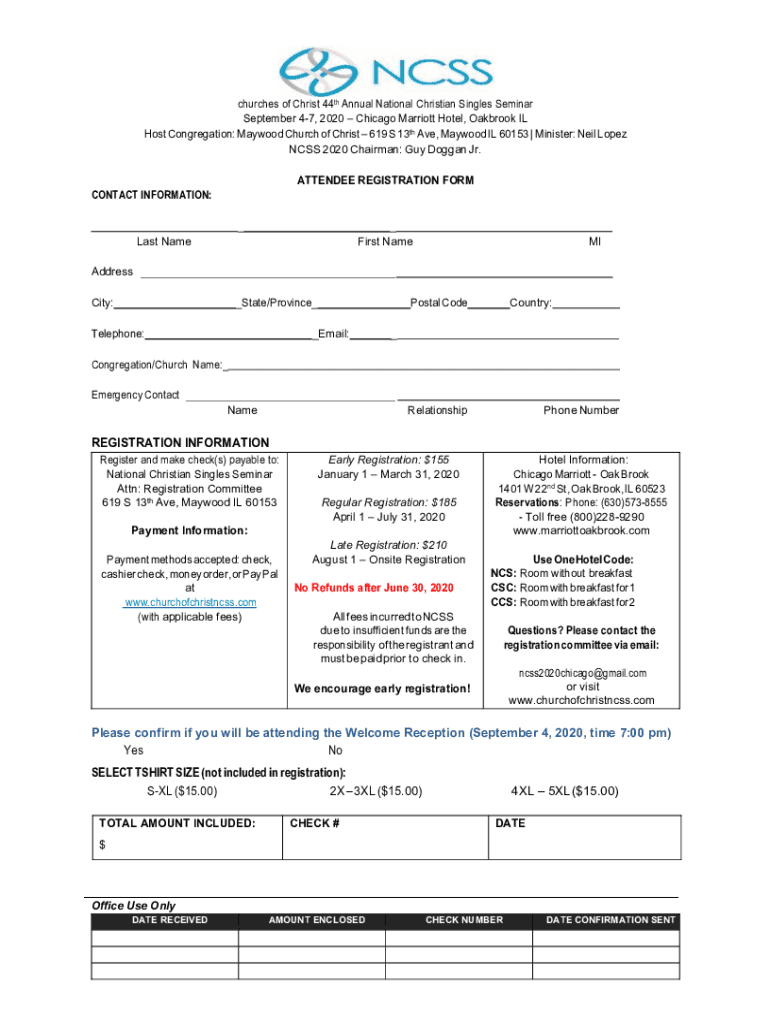 NCSS

churches of Christ 44th Annual National Christian Singles Seminar
September 4-7, 2020 – Chicago Marriott Hotel, Oakbrook IL
Host Congregation: Maywood Church of Christ – 619 S 13th Ave, Maywood IL 60153 | Minister: Neil Lopez
NCSS 2020 Chairman: Guy Doggan Jr.

ATTENDEE REGISTRATION FORM

CONTACT INFORMATION:

Last Name First Name MI

Address

City: State/Province Postal Code Country:

Telephone: Email:

Congregation/Church Name:

Emergency Contact
Name Relationship Phone Number

REGISTRATION INFORMATION

Register and make check(s) payable to: National Christian Singles Seminar Attn: Registration Committee 619 S 13th Ave, Maywood IL 60153

Payment Information:

Payment methods accepted: check, cashier check, money order, or PayPal at www.churchofchristncss.com (with applicable fees)

Early Registration: $155
January 1 – March 31, 2020

Regular Registration: $185
April 1 – July 31, 2020

Late Registration: $210
August 1 – Onsite Registration

No Refunds after June 30, 2020

All fees incurred to NCSS due to insufficient funds are the responsibility of the registrant and must be paid prior to check in.

We encourage early registration!

Hotel Information:
Chicago Marriott - Oak Brook
1401 W 22nd St, Oak Brook, IL 60523
Reservations: Phone: (630)573-8555 - Toll free (800)228-9290
www.marriottoakbrook.com

Use One Hotel Code:
NCS: Room without breakfast
CSC: Room with breakfast for 1
CCS: Room with breakfast for 2

Questions? Please contact the registration committee via email:

ncss2020chicago@gmail.com
or visit
www.churchofchristncss.com

Please confirm if you will be attending the Welcome Reception (September 4, 2020, time 7:00 pm)
Yes No

SELECT TSHIRT SIZE (not included in registration):
S-XL ($15.00) 2X – 3XL ($15.00) 4XL – 5XL ($15.00)

| TOTAL AMOUNT INCLUDED: $ | CHECK # | DATE |
|---|---|---|

Office Use Only

| DATE RECEIVED | AMOUNT ENCLOSED | CHECK NUMBER | DATE CONFIRMATION SENT |
|---|---|---|---|
| | | | |
| | | | |
| | | | |